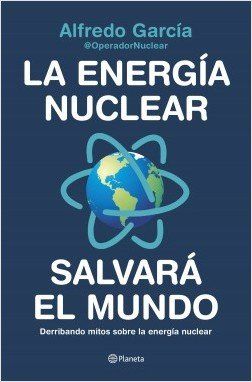 Alfredo García
@OperadorNuclear

LA ENERGÍA NUCLEAR

SALVARÁ EL MUNDO

Derribando mitos sobre la energía nuclear

Planeta